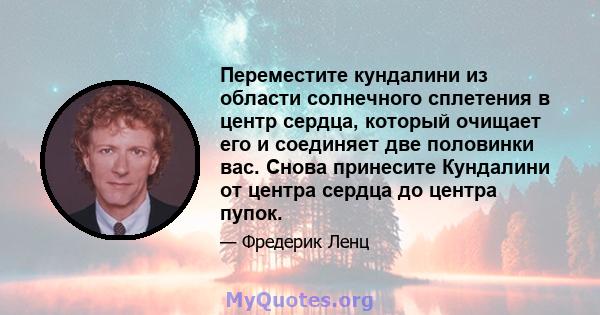 Переместите кундалини из области солнечного сплетения в центр сердца, который очищает его и соединяет две половинки вас. Снова принесите Кундалини от центра сердца до центра пупок.

— Фредерик Ленц

MyQuotes.org